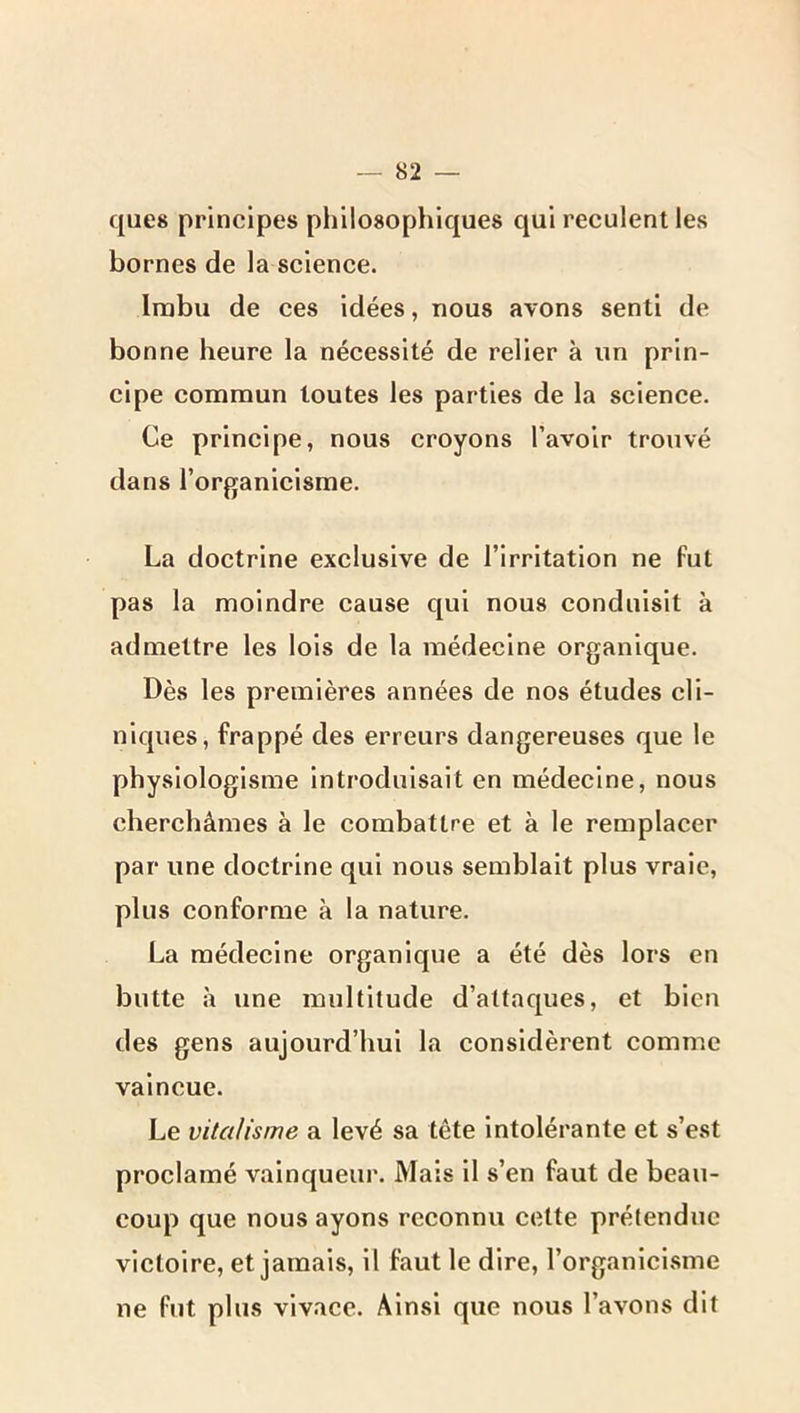 — 82 —

ques principes philosophiques qui reculent les bornes de la science.

Imbu de ces idées, nous avons senti de bonne heure la nécessité de relier à un principe commun toutes les parties de la science. Ce principe, nous croyons l'avoir trouvé dans l'organicisme.

La doctrine exclusive de l'irritation ne fut pas la moindre cause qui nous conduisit à admettre les lois de la médecine organique. Dès les premières années de nos études cliniques, frappé des erreurs dangereuses que le physiologisme introduisait en médecine, nous cherchâmes à le combattre et à le remplacer par une doctrine qui nous semblait plus vraie, plus conforme à la nature.

La médecine organique a été dès lors en butte à une multitude d'attaques, et bien des gens aujourd'hui la considèrent comme vaincue.

Le vitalisme a levé sa tête intolérante et s'est proclamé vainqueur. Mais il s'en faut de beaucoup que nous ayons reconnu cette prétendue victoire, et jamais, il faut le dire, l'organicisme ne fut plus vivace. Ainsi que nous l'avons dit